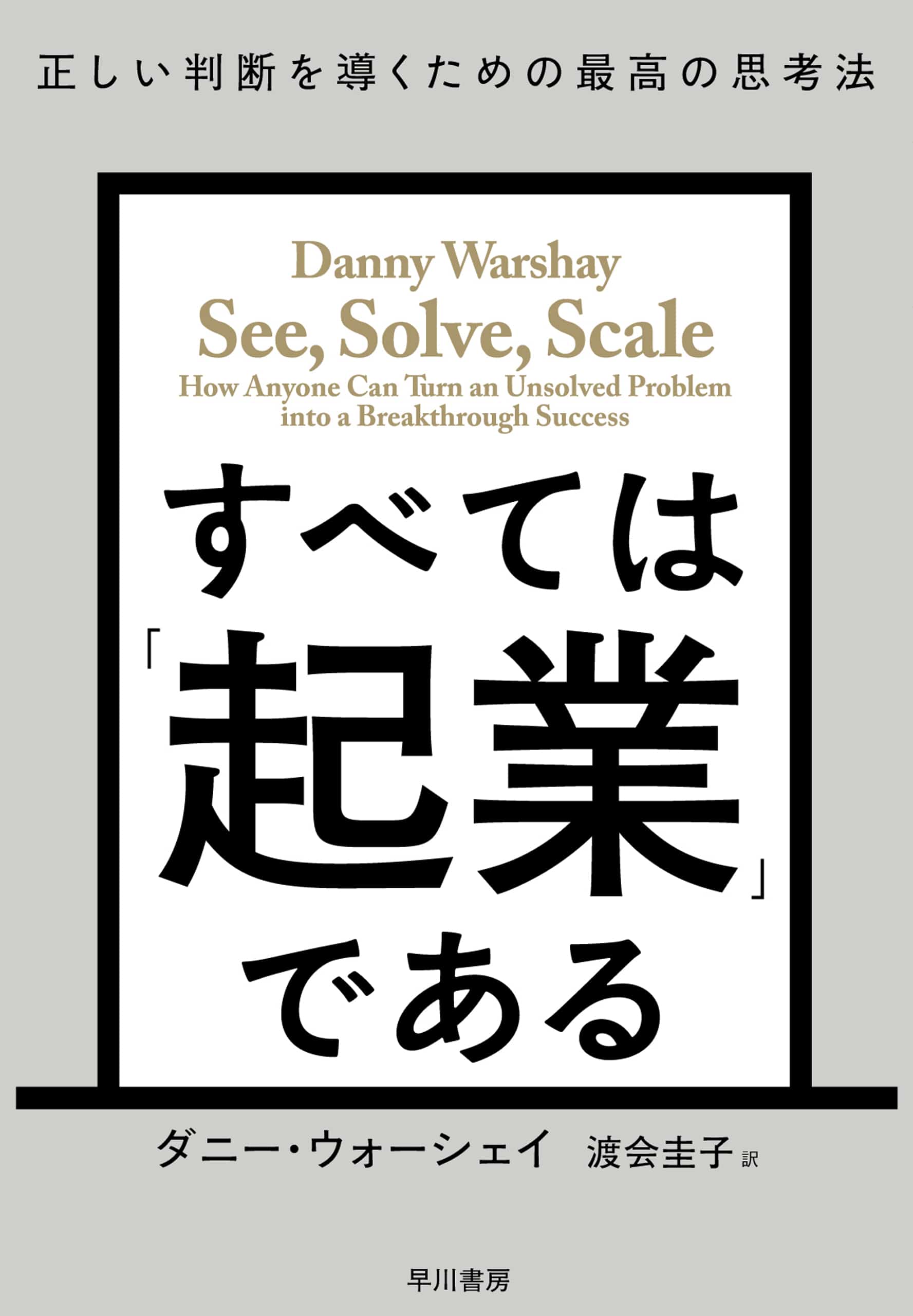 正しい判断を導くための最高の思考法

Danny Warshay

See, Solve, Scale

How Anyone Can Turn an Unsolved Problem into a Breakthrough Success

すべては「起業」である

ダニー・ウォーシェイ　渡会圭子 訳

早川書房